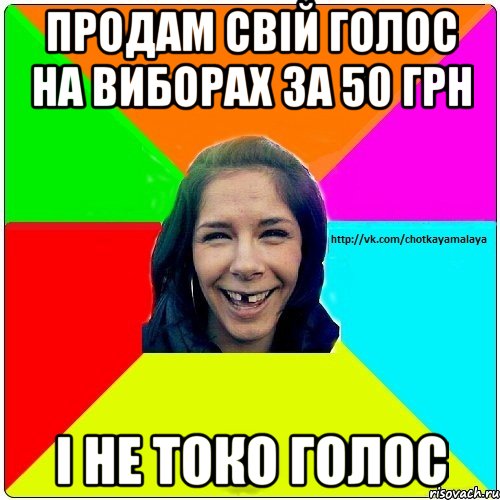 ПРОДАМ СВІЙ ГОЛОС НА ВИБОРАХ ЗА 50 ГРН

http://vk.com/chotkayamalaya

І НЕ ТОКО ГОЛОС

risovach.ru